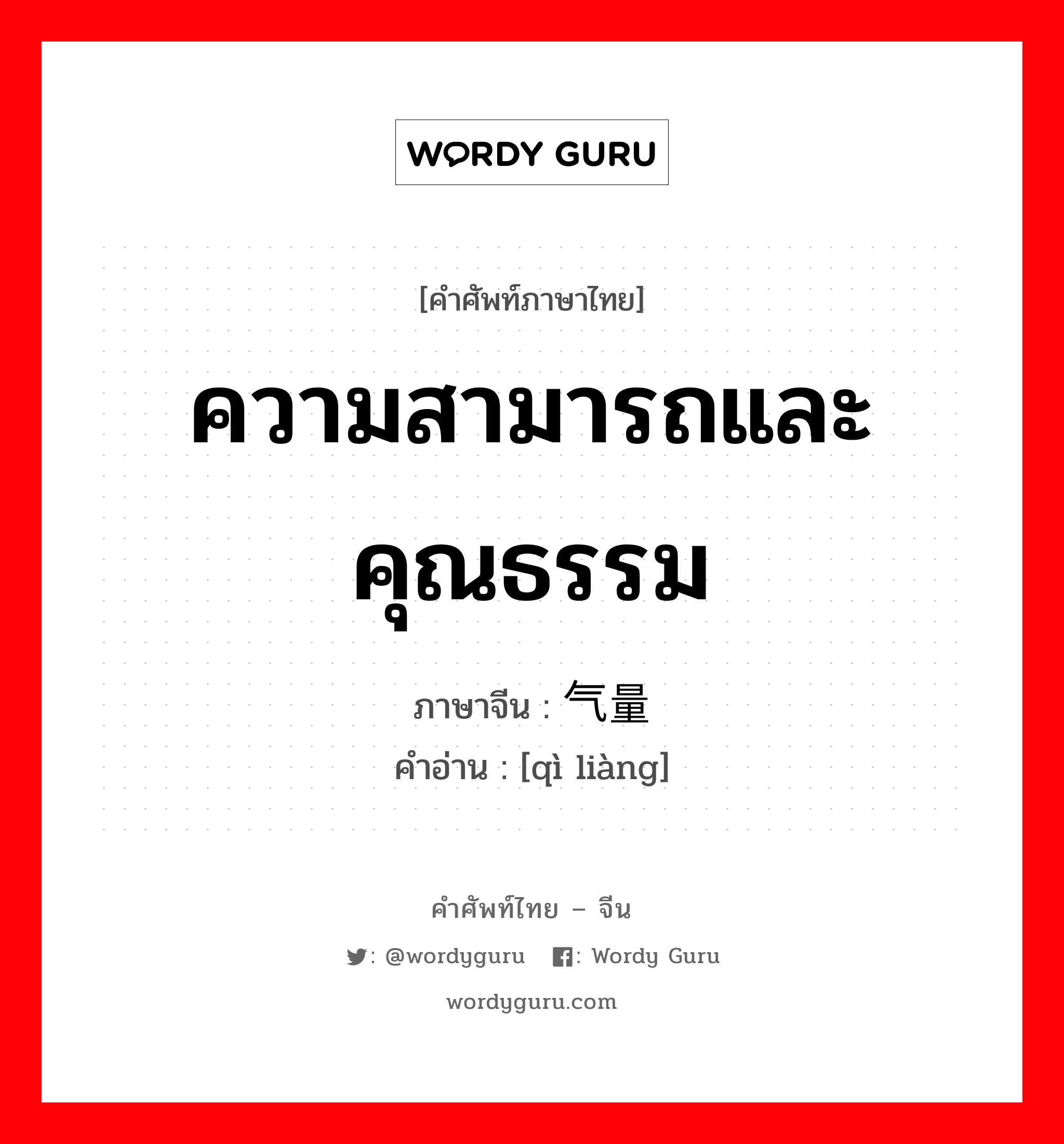 WORDY GURU

[คำศัพท์ภาษาไทย]

ความสามารถและคุณธรรม

ภาษาจีน : 气量

คำอ่าน : [qì liàng]

คำศัพท์ไทย – จีน

: @wordyguru : Wordy Guru

wordyguru.com